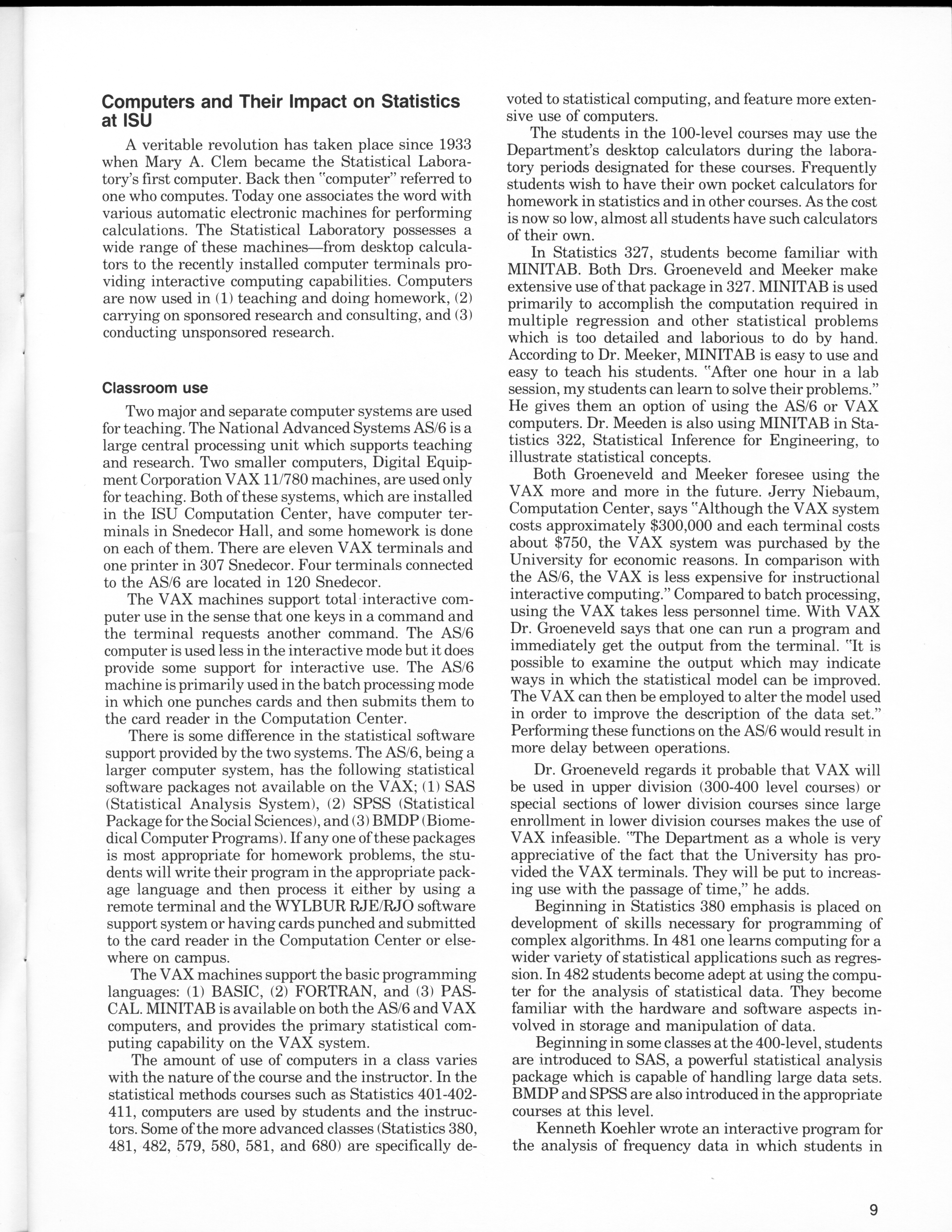 Computers and Their Impact on Statistics at ISU

A veritable revolution has taken place since 1933 when Mary A. Clem became the Statistical Laboratory's first computer. Back then "computer" referred to one who computes. Today one associates the word with various automatic electronic machines for performing calculations. The Statistical Laboratory possesses a wide range of these machines—from desktop calculators to the recently installed computer terminals providing interactive computing capabilities. Computers are now used in (1) teaching and doing homework, (2) carrying on sponsored research and consulting, and (3) conducting unsponsored research.

Classroom use

Two major and separate computer systems are used for teaching. The National Advanced Systems AS/6 is a large central processing unit which supports teaching and research. Two smaller computers, Digital Equipment Corporation VAX 11/780 machines, are used only for teaching. Both of these systems, which are installed in the ISU Computation Center, have computer terminals in Snedecor Hall, and some homework is done on each of them. There are eleven VAX terminals and one printer in 307 Snedecor. Four terminals connected to the AS/6 are located in 120 Snedecor.

The VAX machines support total interactive computer use in the sense that one keys in a command and the terminal requests another command. The AS/6 computer is used less in the interactive mode but it does provide some support for interactive use. The AS/6 machine is primarily used in the batch processing mode in which one punches cards and then submits them to the card reader in the Computation Center.

There is some difference in the statistical software support provided by the two systems. The AS/6, being a larger computer system, has the following statistical software packages not available on the VAX; (1) SAS (Statistical Analysis System), (2) SPSS (Statistical Package for the Social Sciences), and (3) BMDP (Biomedical Computer Programs). If any one of these packages is most appropriate for homework problems, the students will write their program in the appropriate package language and then process it either by using a remote terminal and the WYLBUR RJE/RJO software support system or having cards punched and submitted to the card reader in the Computation Center or elsewhere on campus.

The VAX machines support the basic programming languages: (1) BASIC, (2) FORTRAN, and (3) PASCAL. MINITAB is available on both the AS/6 and VAX computers, and provides the primary statistical computing capability on the VAX system.

The amount of use of computers in a class varies with the nature of the course and the instructor. In the statistical methods courses such as Statistics 401-402-411, computers are used by students and the instructors. Some of the more advanced classes (Statistics 380, 481, 482, 579, 580, 581, and 680) are specifically devoted to statistical computing, and feature more extensive use of computers.

The students in the 100-level courses may use the Department's desktop calculators during the laboratory periods designated for these courses. Frequently students wish to have their own pocket calculators for homework in statistics and in other courses. As the cost is now so low, almost all students have such calculators of their own.

In Statistics 327, students become familiar with MINITAB. Both Drs. Groeneveld and Meeker make extensive use of that package in 327. MINITAB is used primarily to accomplish the computation required in multiple regression and other statistical problems which is too detailed and laborious to do by hand. According to Dr. Meeker, MINITAB is easy to use and easy to teach his students. "After one hour in a lab session, my students can learn to solve their problems." He gives them an option of using the AS/6 or VAX computers. Dr. Meeden is also using MINITAB in Statistics 322, Statistical Inference for Engineering, to illustrate statistical concepts.

Both Groeneveld and Meeker foresee using the VAX more and more in the future. Jerry Niebaum, Computation Center, says "Although the VAX system costs approximately $300,000 and each terminal costs about $750, the VAX system was purchased by the University for economic reasons. In comparison with the AS/6, the VAX is less expensive for instructional interactive computing." Compared to batch processing, using the VAX takes less personnel time. With VAX Dr. Groeneveld says that one can run a program and immediately get the output from the terminal. "It is possible to examine the output which may indicate ways in which the statistical model can be improved. The VAX can then be employed to alter the model used in order to improve the description of the data set." Performing these functions on the AS/6 would result in more delay between operations.

Dr. Groeneveld regards it probable that VAX will be used in upper division (300-400 level courses) or special sections of lower division courses since large enrollment in lower division courses makes the use of VAX infeasible. "The Department as a whole is very appreciative of the fact that the University has provided the VAX terminals. They will be put to increasing use with the passage of time," he adds.

Beginning in Statistics 380 emphasis is placed on development of skills necessary for programming of complex algorithms. In 481 one learns computing for a wider variety of statistical applications such as regression. In 482 students become adept at using the computer for the analysis of statistical data. They become familiar with the hardware and software aspects involved in storage and manipulation of data.

Beginning in some classes at the 400-level, students are introduced to SAS, a powerful statistical analysis package which is capable of handling large data sets. BMDP and SPSS are also introduced in the appropriate courses at this level.

Kenneth Koehler wrote an interactive program for the analysis of frequency data in which students in

9